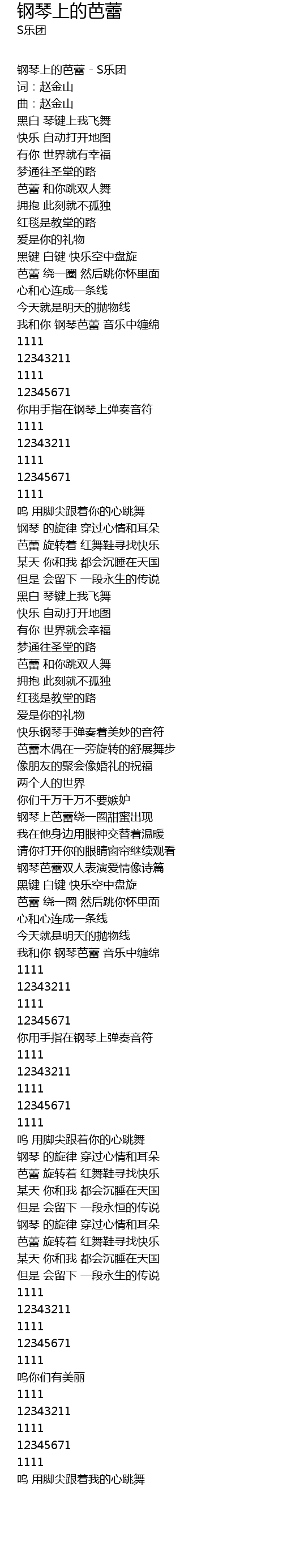 钢琴上的芭蕾
S乐团

钢琴上的芭蕾 - S乐团
词：赵金山
曲：赵金山
黑白 琴键上我飞舞
快乐 自动打开地图
有你 世界就有幸福
梦通往圣堂的路
芭蕾 和你跳双人舞
拥抱 此刻就不孤独
红毯是教堂的路
爱是你的礼物
黑键 白键 快乐空中盘旋
芭蕾 绕一圈 然后跳你怀里面
心和心连成一条线
今天就是明天的抛物线
我和你 钢琴芭蕾 音乐中缠绵
1111
12343211
1111
12345671
你用手指在钢琴上弹奏音符
1111
12343211
1111
12345671
1111
呜 用脚尖跟着你的心跳舞
钢琴 的旋律 穿过心情和耳朵
芭蕾 旋转着 红舞鞋寻找快乐
某天 你和我 都会沉睡在天国
但是 会留下 一段永生的传说
黑白 琴键上我飞舞
快乐 自动打开地图
有你 世界就会幸福
梦通往圣堂的路
芭蕾 和你跳双人舞
拥抱 此刻就不孤独
红毯是教堂的路
爱是你的礼物
快乐钢琴手弹奏着美妙的音符
芭蕾木偶在一旁旋转的舒展舞步
像朋友的聚会像婚礼的祝福
两个人的世界
你们千万千万不要嫉妒
钢琴上芭蕾绕一圈甜蜜出现
我在他身边用眼神交替着温暖
请你打开你的眼睛窗帘继续观看
钢琴芭蕾双人表演爱情像诗篇
黑键 白键 快乐空中盘旋
芭蕾 绕一圈 然后跳你怀里面
心和心连成一条线
今天就是明天的抛物线
我和你 钢琴芭蕾 音乐中缠绵
1111
12343211
1111
12345671
你用手指在钢琴上弹奏音符
1111
12343211
1111
12345671
1111
呜 用脚尖跟着你的心跳舞
钢琴 的旋律 穿过心情和耳朵
芭蕾 旋转着 红舞鞋寻找快乐
某天 你和我 都会沉睡在天国
但是 会留下 一段永恒的传说
钢琴 的旋律 穿过心情和耳朵
芭蕾 旋转着 红舞鞋寻找快乐
某天 你和我 都会沉睡在天国
但是 会留下 一段永生的传说
1111
12343211
1111
12345671
1111
呜你们有美丽
1111
12343211
1111
12345671
1111
呜 用脚尖跟着我的心跳舞